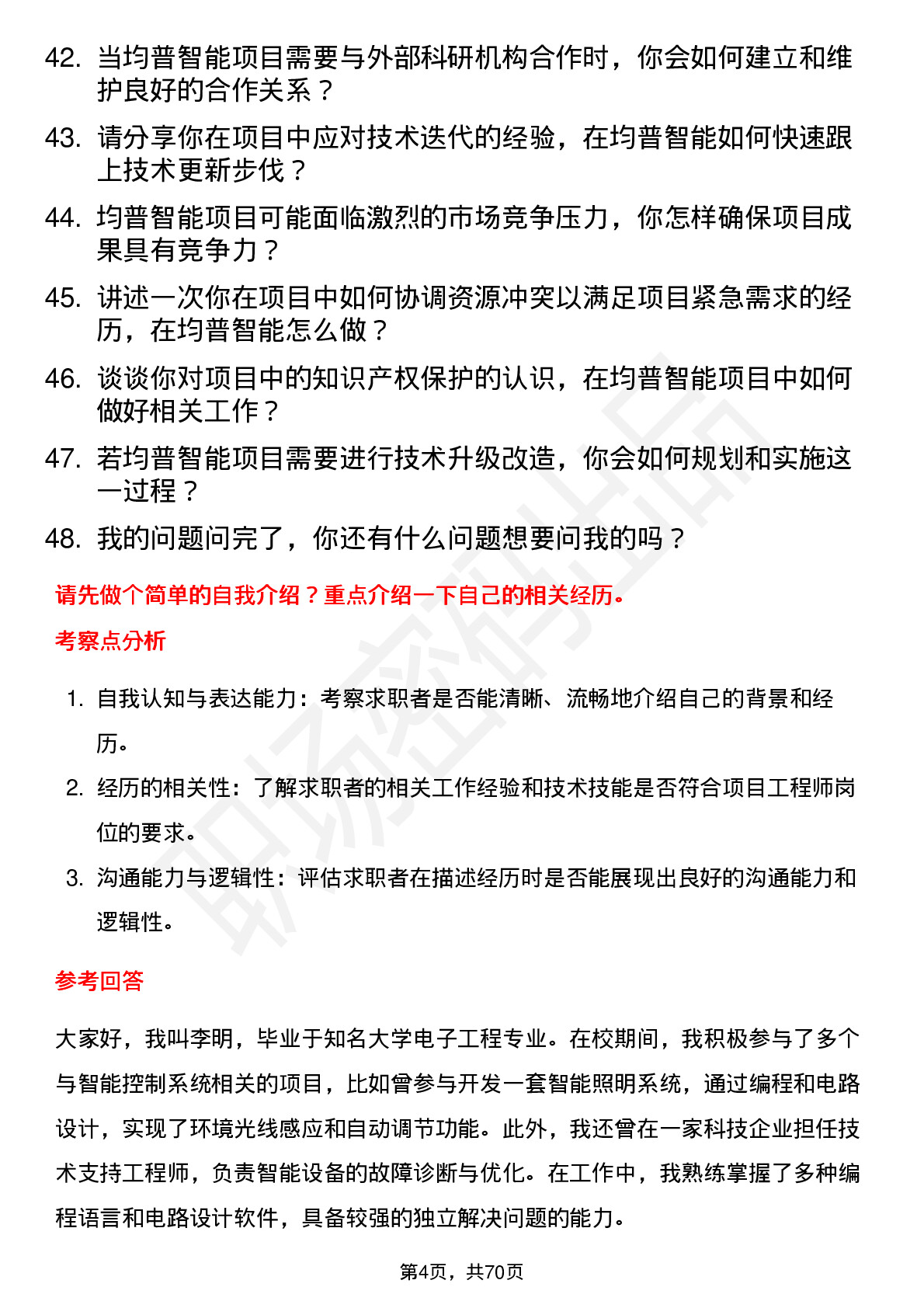 42. 当均普智能项目需要与外部科研机构合作时，你会如何建立和维护良好的合作关系？

43. 请分享你在项目中应对技术迭代的经验，在均普智能如何快速跟上技术更新步伐？

44. 均普智能项目可能面临激烈的市场竞争压力，你怎样确保项目成果具有竞争力？

45. 讲述一次你在项目中如何协调资源冲突以满足项目紧急需求的经历，在均普智能怎么做？

46. 谈谈你对项目中的知识产权保护的认识，在均普智能项目中如何做好相关工作？

47. 若均普智能项目需要进行技术升级改造，你会如何规划和实施这一过程？

48. 我的问题问完了，你还有什么问题想要问我的吗？

请先做个简单的自我介绍？重点介绍一下自己的相关经历。

考察点分析

1. 自我认知与表达能力：考察求职者是否能清晰、流畅地介绍自己的背景和经历。

2. 经历的相关性：了解求职者的相关工作经验和技术技能是否符合项目工程师岗位的要求。

3. 沟通能力与逻辑性：评估求职者在描述经历时是否能展现出良好的沟通能力和逻辑性。

参考回答

大家好，我叫李明，毕业于知名大学电子工程专业。在校期间，我积极参与了多个与智能控制系统相关的项目，比如曾参与开发一套智能照明系统，通过编程和电路设计，实现了环境光线感应和自动调节功能。此外，我还曾在一家科技企业担任技术支持工程师，负责智能设备的故障诊断与优化。在工作中，我熟练掌握了多种编程语言和电路设计软件，具备较强的独立解决问题的能力。

第4页，共70页